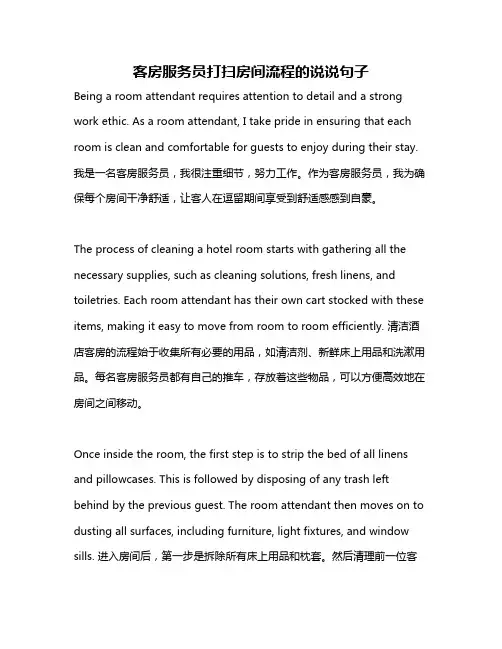 客房服务员打扫房间流程的说说句子

Being a room attendant requires attention to detail and a strong work ethic. As a room attendant, I take pride in ensuring that each room is clean and comfortable for guests to enjoy during their stay. 我是一名客房服务员，我很注重细节，努力工作。作为客房服务员，我为确保每个房间干净舒适，让客人在逗留期间享受到舒适感感到自豪。

The process of cleaning a hotel room starts with gathering all the necessary supplies, such as cleaning solutions, fresh linens, and toiletries. Each room attendant has their own cart stocked with these items, making it easy to move from room to room efficiently. 清洁酒店客房的流程始于收集所有必要的用品，如清洁剂、新鲜床上用品和洗漱用品。每名客房服务员都有自己的推车，存放着这些物品，可以方便高效地在房间之间移动。

Once inside the room, the first step is to strip the bed of all linens and pillowcases. This is followed by disposing of any trash left behind by the previous guest. The room attendant then moves on to dusting all surfaces, including furniture, light fixtures, and window sills. 进入房间后，第一步是拆除所有床上用品和枕套。然后清理前一位客